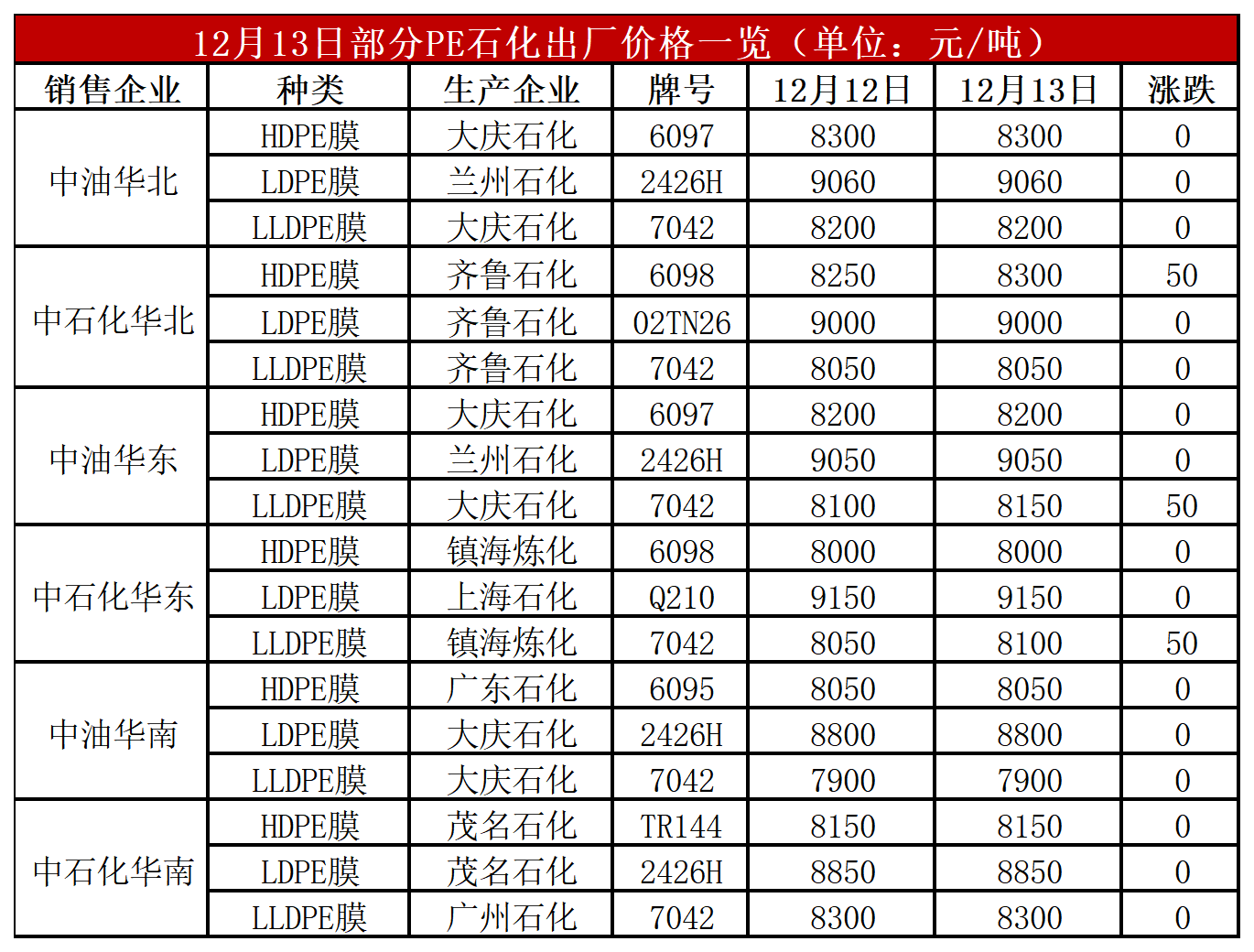 12月13日部分PE石化出厂价格一览（单位：元/吨）

| 销售企业 | 种类 | 生产企业 | 牌号 | 12月12日 | 12月13日 | 涨跌 |
|---|---|---|---|---|---|---|
| 中油华北 | HDPE膜 | 大庆石化 | 6097 | 8300 | 8300 | 0 |
|  | LDPE膜 | 兰州石化 | 2426H | 9060 | 9060 | 0 |
|  | LLDPE膜 | 大庆石化 | 7042 | 8200 | 8200 | 0 |
| 中石化华北 | HDPE膜 | 齐鲁石化 | 6098 | 8250 | 8300 | 50 |
|  | LDPE膜 | 齐鲁石化 | 02TN26 | 9000 | 9000 | 0 |
|  | LLDPE膜 | 齐鲁石化 | 7042 | 8050 | 8050 | 0 |
| 中油华东 | HDPE膜 | 大庆石化 | 6097 | 8200 | 8200 | 0 |
|  | LDPE膜 | 兰州石化 | 2426H | 9050 | 9050 | 0 |
|  | LLDPE膜 | 大庆石化 | 7042 | 8100 | 8150 | 50 |
| 中石化华东 | HDPE膜 | 镇海炼化 | 6098 | 8000 | 8000 | 0 |
|  | LDPE膜 | 上海石化 | Q210 | 9150 | 9150 | 0 |
|  | LLDPE膜 | 镇海炼化 | 7042 | 8050 | 8100 | 50 |
| 中油华南 | HDPE膜 | 广东石化 | 6095 | 8050 | 8050 | 0 |
|  | LDPE膜 | 大庆石化 | 2426H | 8800 | 8800 | 0 |
|  | LLDPE膜 | 大庆石化 | 7042 | 7900 | 7900 | 0 |
| 中石化华南 | HDPE膜 | 茂名石化 | TR144 | 8150 | 8150 | 0 |
|  | LDPE膜 | 茂名石化 | 2426H | 8850 | 8850 | 0 |
|  | LLDPE膜 | 广州石化 | 7042 | 8300 | 8300 | 0 |